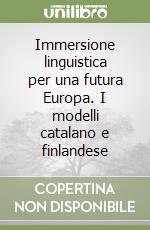 unilibro

Immersione linguistica per una futura Europa. I modelli catalano e finlandese

COPERTINA NON DISPONIBILE